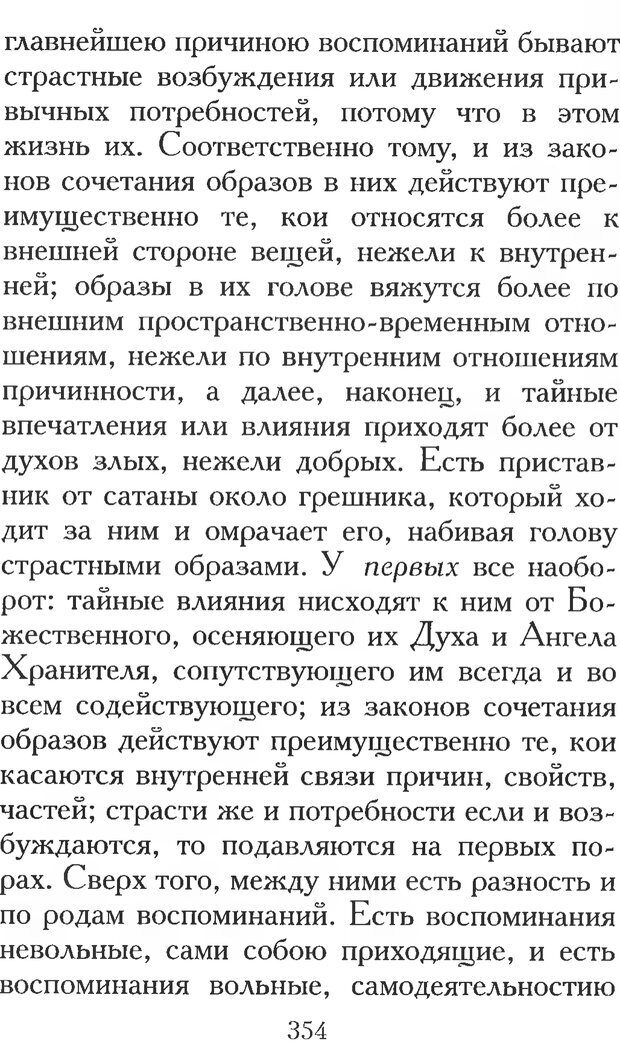 главнейшею причиною воспоминаний бывают страстные возбуждения или движения привычных потребностей, потому что в этом жизнь их. Соответственно тому, и из законов сочетания образов в них действуют преимущественно те, кои относятся более к внешней стороне вещей, нежели к внутренней; образы в их голове вяжутся более по внешним пространственно-временным отношениям, нежели по внутренним отношениям причинности, а далее, наконец, и тайные впечатления или влияния приходят более от духов злых, нежели добрых. Есть приставник от сатаны около грешника, который ходит за ним и омрачает его, набивая голову страстными образами. У первых все наоборот: тайные влияния нисходят к ним от Божественного, осеняющего их Духа и Ангела Хранителя, сопутствующего им всегда и во всем содействующего; из законов сочетания образов действуют преимущественно те, кои касаются внутренней связи причин, свойств, частей; страсти же и потребности если и возбуждаются, то подавляются на первых порах. Сверх того, между ними есть разность и по родам воспоминаний. Есть воспоминания невольные, сами собою приходящие, и есть воспоминания вольные, самодеятельностию

354